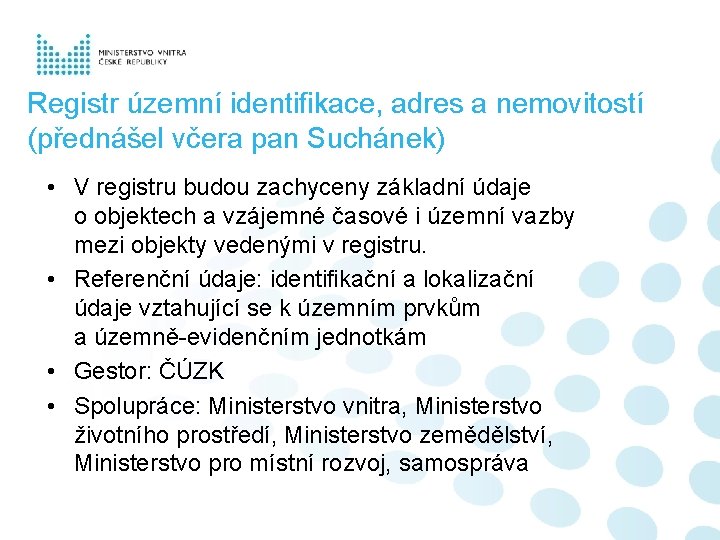 MINISTERSTVO VNITRA
ČESKÉ REPUBLIKY

Registr územní identifikace, adres a nemovitostí (přednášel včera pan Suchánek)

• V registru budou zachyceny základní údaje o objektech a vzájemné časové i územní vazby mezi objekty vedenými v registru.
• Referenční údaje: identifikační a lokalizační údaje vztahující se k územním prvkům a územně-evidenčním jednotkám
• Gestor: ČÚZK
• Spolupráce: Ministerstvo vnitra, Ministerstvo životního prostředí, Ministerstvo zemědělství, Ministerstvo pro místní rozvoj, samospráva